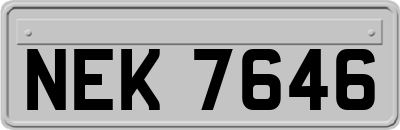 NEK 7646